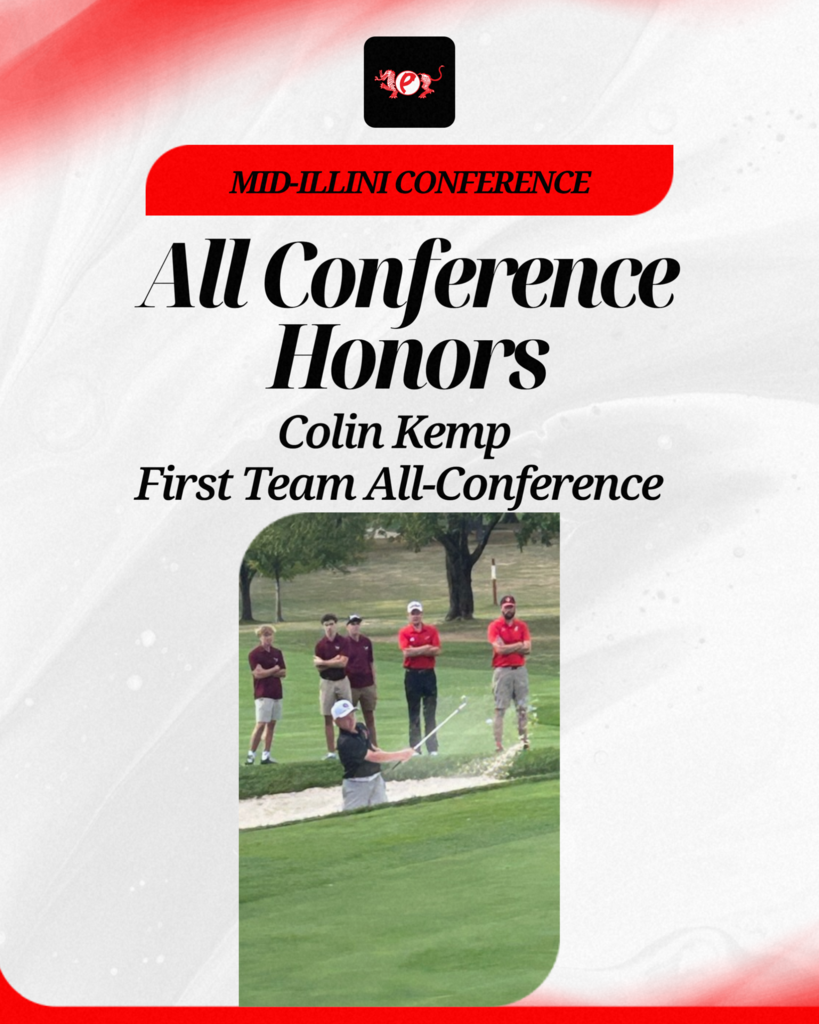 MID-ILLINI CONFERENCE

All Conference Honors

Colin Kemp
First Team All-Conference